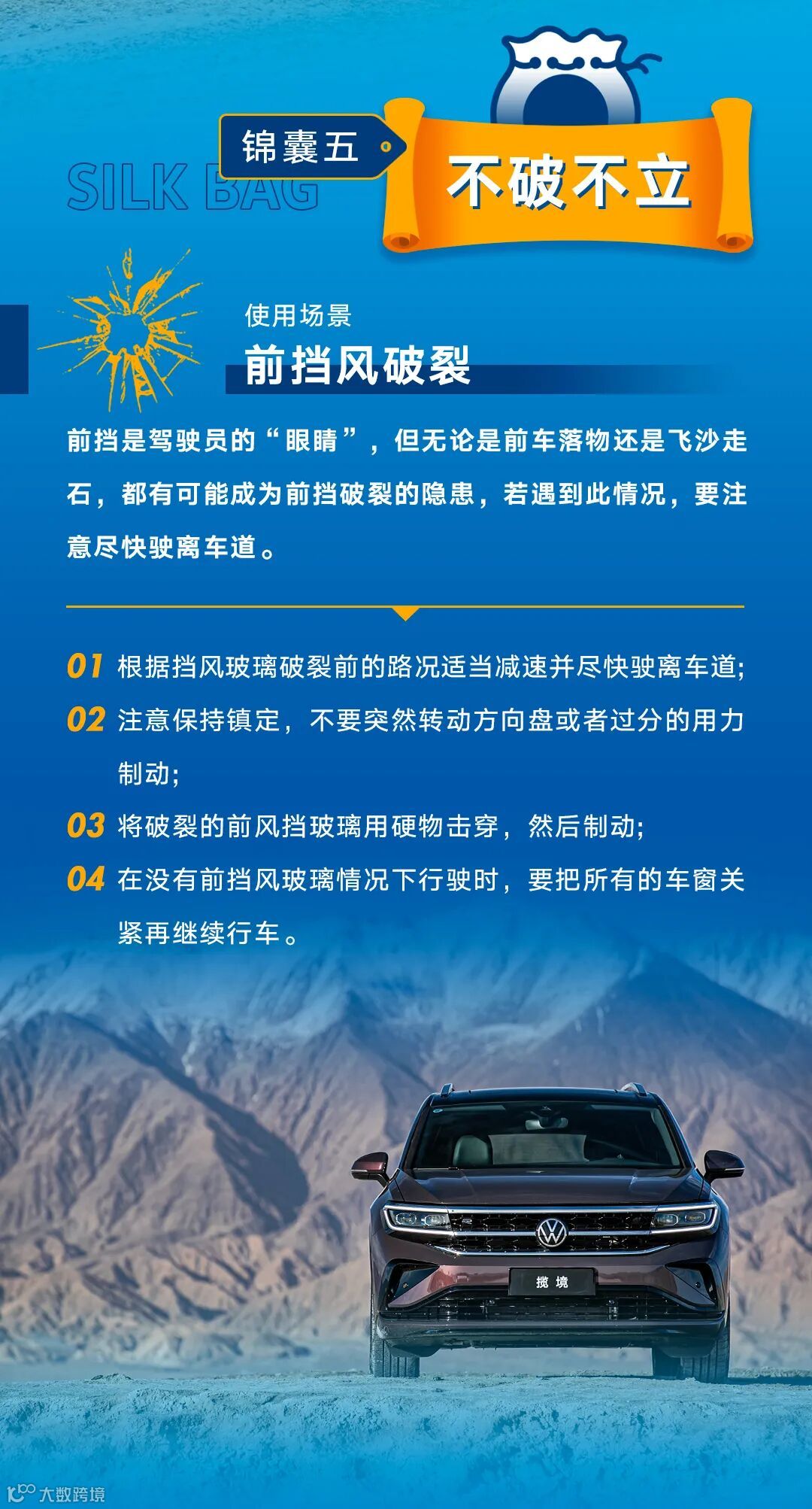 锦囊五

SILK BAG

不破不立

使用场景

前挡风破裂

前挡是驾驶员的“眼睛”，但无论是前车落物还是飞沙走石，都有可能成为前挡破裂的隐患，若遇到此情况，要注意尽快驶离车道。

01 根据挡风玻璃破裂前的路况适当减速并尽快驶离车道;

02 注意保持镇定，不要突然转动方向盘或者过分的用力制动;

03 将破裂的前风挡玻璃用硬物击穿，然后制动;

04 在没有前挡风玻璃情况下行驶时，要把所有的车窗关紧再继续行车。

揽境

大数跨境